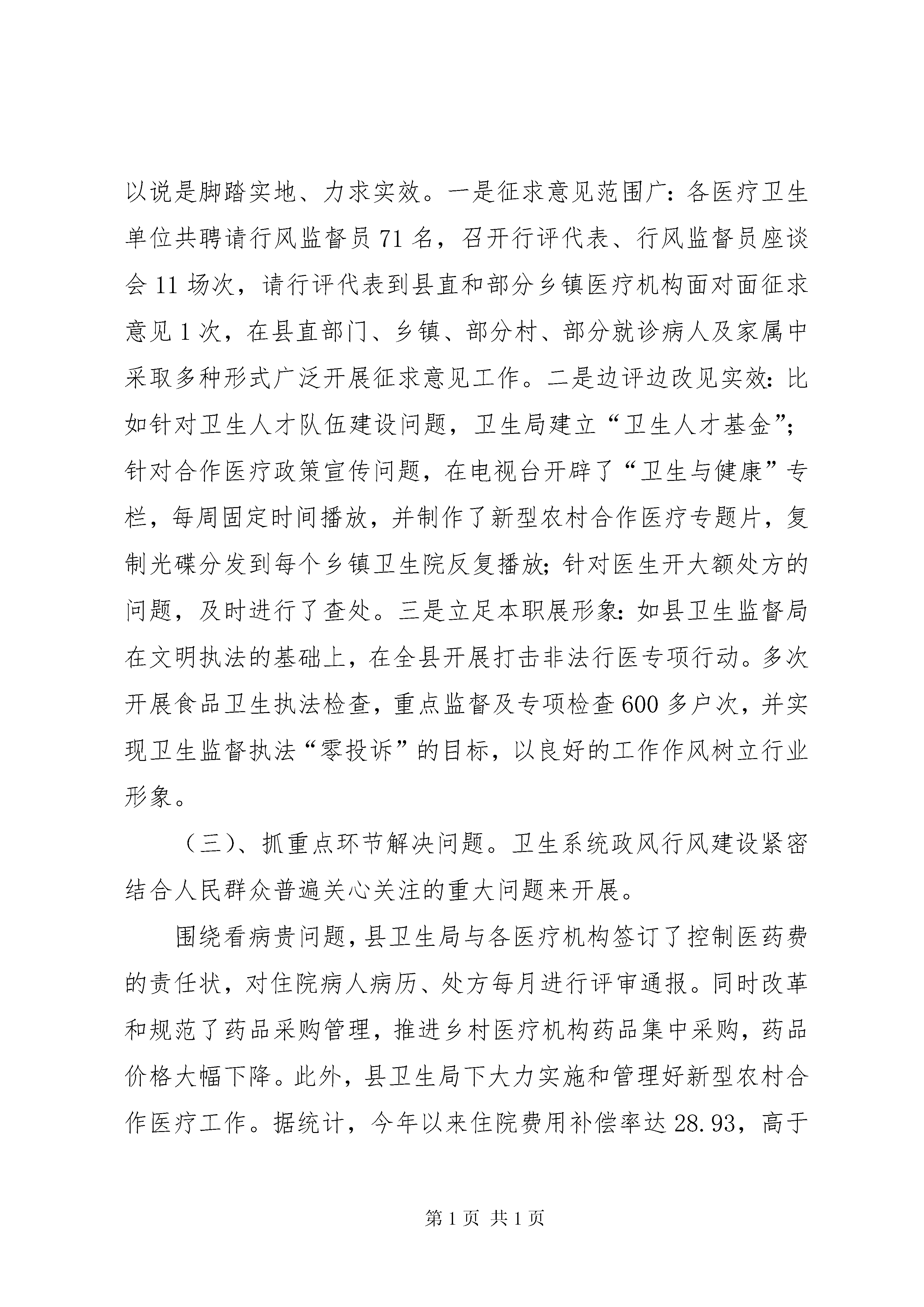 以说是脚踏实地、力求实效。一是征求意见范围广：各医疗卫生单位共聘请行风监督员71名，召开行评代表、行风监督员座谈会11场次，请行评代表到县直和部分乡镇医疗机构面对面征求意见1次，在县直部门、乡镇、部分村、部分就诊病人及家属中采取多种形式广泛开展征求意见工作。二是边评边改见实效：比如针对卫生人才队伍建设问题，卫生局建立“卫生人才基金”；针对合作医疗政策宣传问题，在电视台开辟了“卫生与健康”专栏，每周固定时间播放，并制作了新型农村合作医疗专题片，复制光碟分发到每个乡镇卫生院反复播放；针对医生开大额处方的问题，及时进行了查处。三是立足本职展形象：如县卫生监督局在文明执法的基础上，在全县开展打击非法行医专项行动。多次开展食品卫生执法检查，重点监督及专项检查600多户次，并实现卫生监督执法“零投诉”的目标，以良好的工作作风树立行业形象。

（三）、抓重点环节解决问题。卫生系统政风行风建设紧密结合人民群众普遍关心关注的重大问题来开展。

围绕看病贵问题，县卫生局与各医疗机构签订了控制医药费的责任状，对住院病人病历、处方每月进行评审通报。同时改革和规范了药品采购管理，推进乡村医疗机构药品集中采购，药品价格大幅下降。此外，县卫生局下大力实施和管理好新型农村合作医疗工作。据统计，今年以来住院费用补偿率达28.93，高于

第1页 共1页